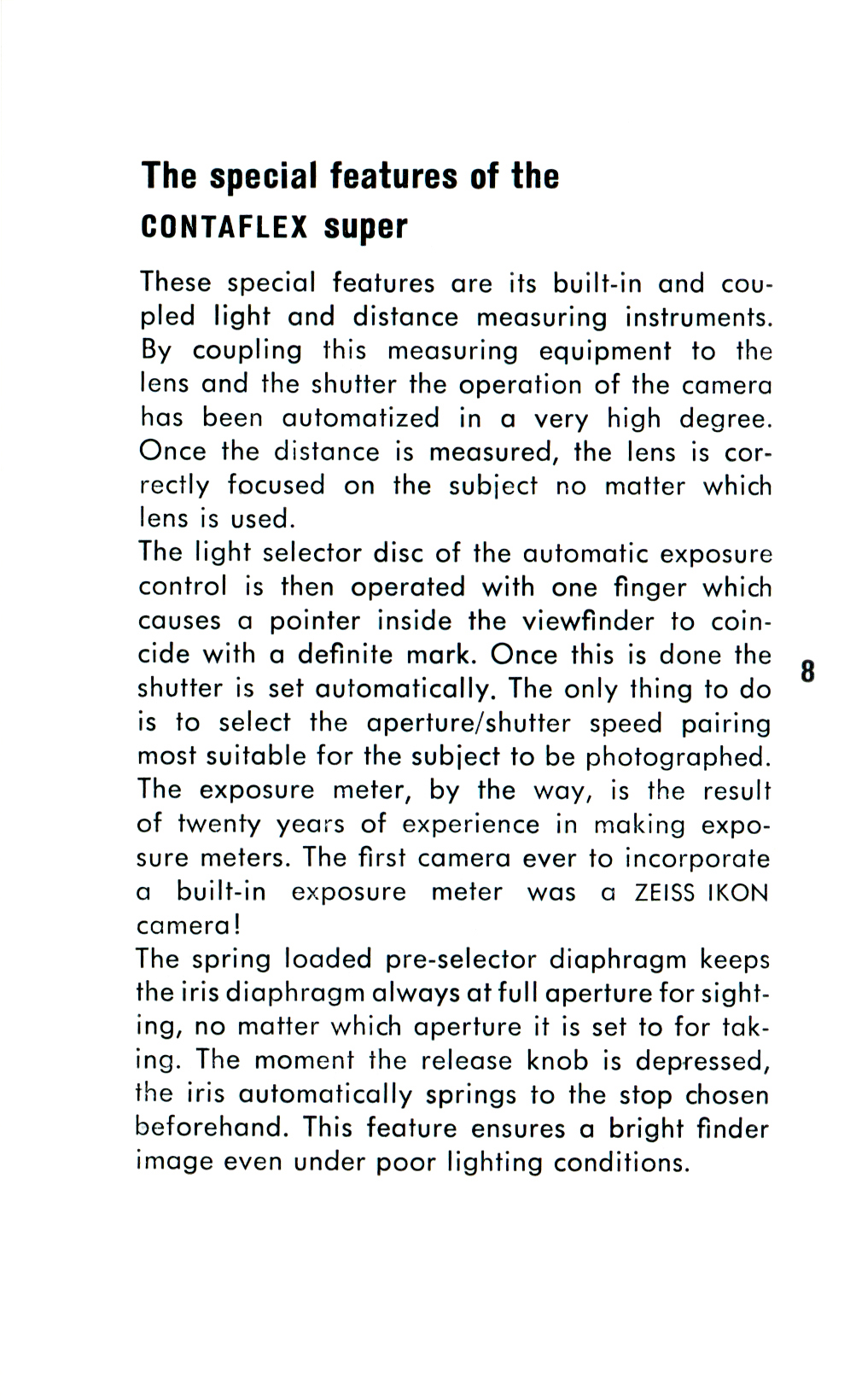 The special features of the
CONTAFLEX super

These special features are its built-in and coupled light and distance measuring instruments. By coupling this measuring equipment to the lens and the shutter the operation of the camera has been automatized in a very high degree. Once the distance is measured, the lens is correctly focused on the subject no matter which lens is used.

The light selector disc of the automatic exposure control is then operated with one finger which causes a pointer inside the viewfinder to coincide with a definite mark. Once this is done the shutter is set automatically. The only thing to do is to select the aperture/shutter speed pairing most suitable for the subject to be photographed. The exposure meter, by the way, is the result of twenty years of experience in making exposure meters. The first camera ever to incorporate a built-in exposure meter was a ZEISS IKON camera!

The spring loaded pre-selector diaphragm keeps the iris diaphragm always at full aperture for sighting, no matter which aperture it is set to for taking. The moment the release knob is depressed, the iris automatically springs to the stop chosen beforehand. This feature ensures a bright finder image even under poor lighting conditions.

8